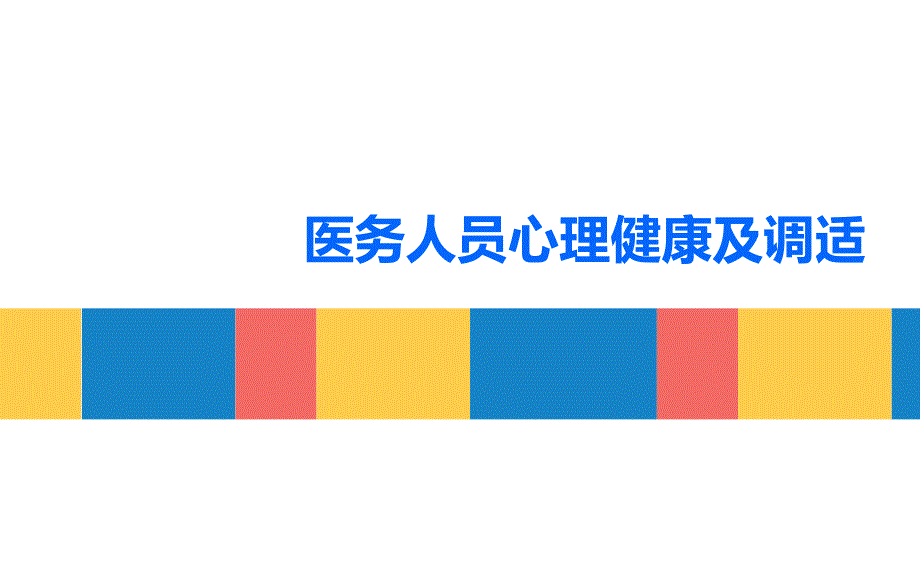 医务人员心理健康及调适